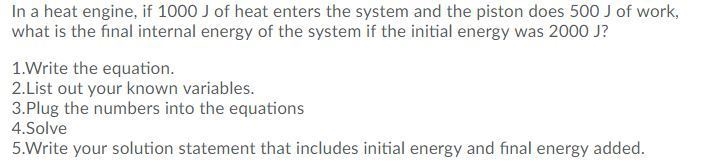 In a heat engine, if 1000 J of heat enters the system and the piston does 500 J of work, what is the final internal energy of the system if the initial energy was 2000 J?

1.Write the equation.
2.List out your known variables.
3.Plug the numbers into the equations
4.Solve
5.Write your solution statement that includes initial energy and final energy added.